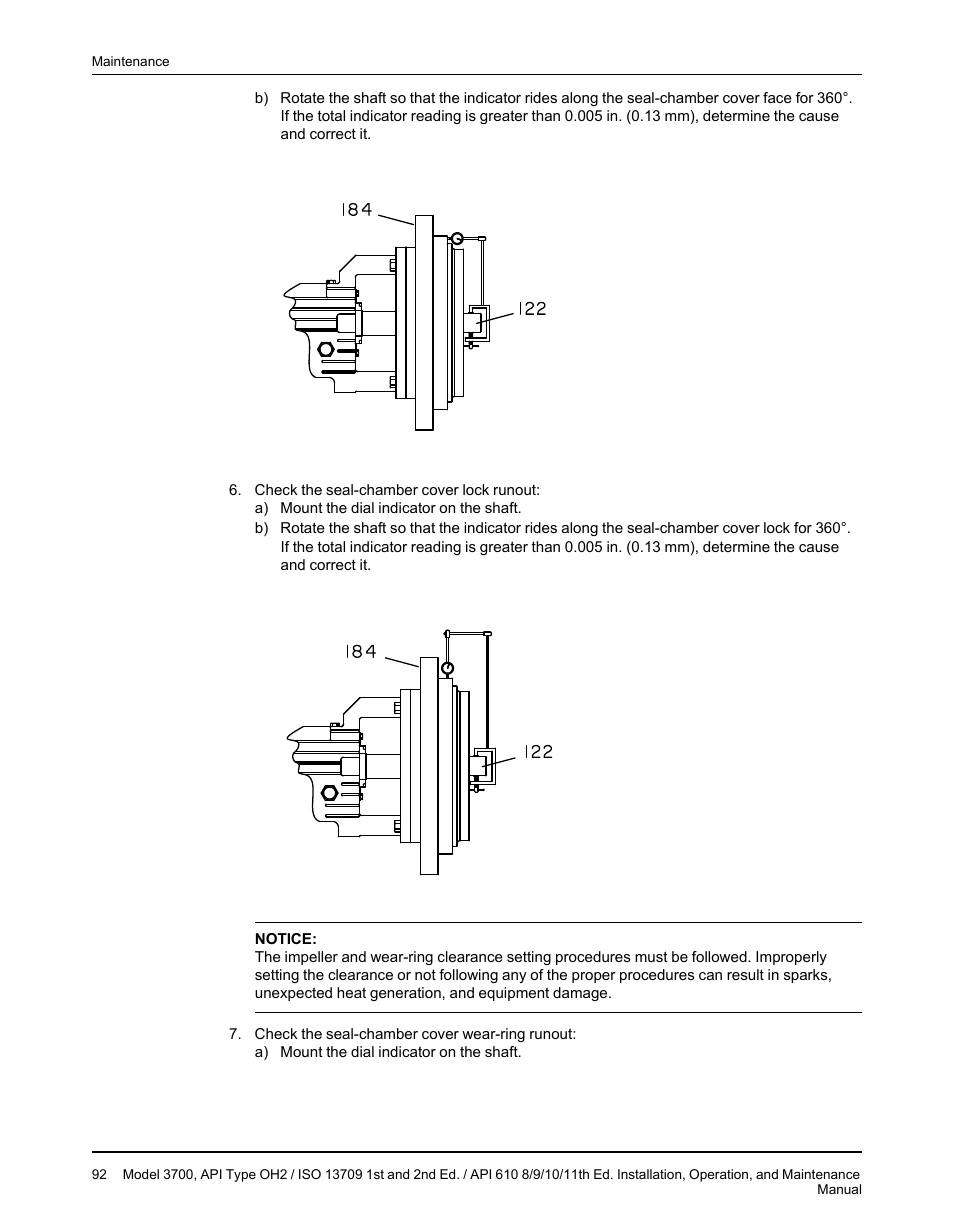 Maintenance

b) Rotate the shaft so that the indicator rides along the seal-chamber cover face for 360°. If the total indicator reading is greater than 0.005 in. (0.13 mm), determine the cause and correct it.

184

122

6. Check the seal-chamber cover lock runout:
a) Mount the dial indicator on the shaft.
b) Rotate the shaft so that the indicator rides along the seal-chamber cover lock for 360°. If the total indicator reading is greater than 0.005 in. (0.13 mm), determine the cause and correct it.

184

122

NOTICE:
The impeller and wear-ring clearance setting procedures must be followed. Improperly setting the clearance or not following any of the proper procedures can result in sparks, unexpected heat generation, and equipment damage.

7. Check the seal-chamber cover wear-ring runout:
a) Mount the dial indicator on the shaft.

92 Model 3700, API Type OH2 / ISO 13709 1st and 2nd Ed. / API 610 8/9/10/11th Ed. Installation, Operation, and Maintenance Manual